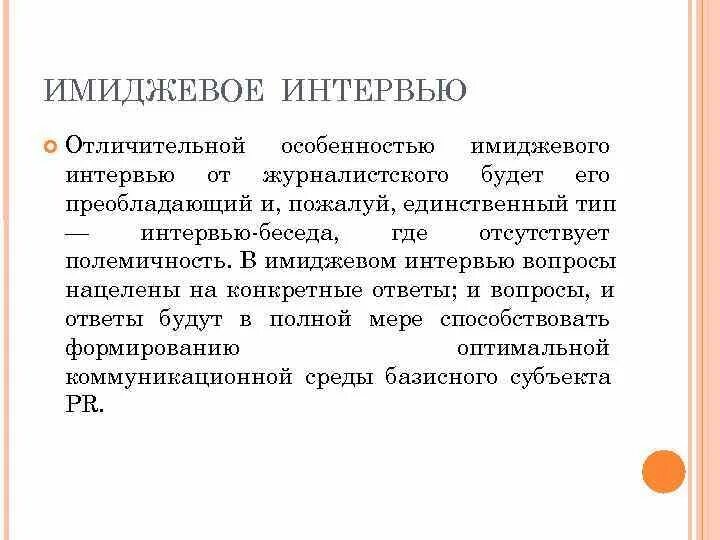 ИМИДЖЕВОЕ ИНТЕРВЬЮ

Отличительной особенностью имиджевого интервью от журналистского будет его преобладающий и, пожалуй, единственный тип — интервью-беседа, где отсутствует полемичность. В имиджевом интервью вопросы нацелены на конкретные ответы; и вопросы, и ответы будут в полной мере способствовать формированию оптимальной коммуникационной среды базисного субъекта PR.